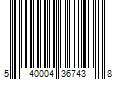 5 40004 36743 8